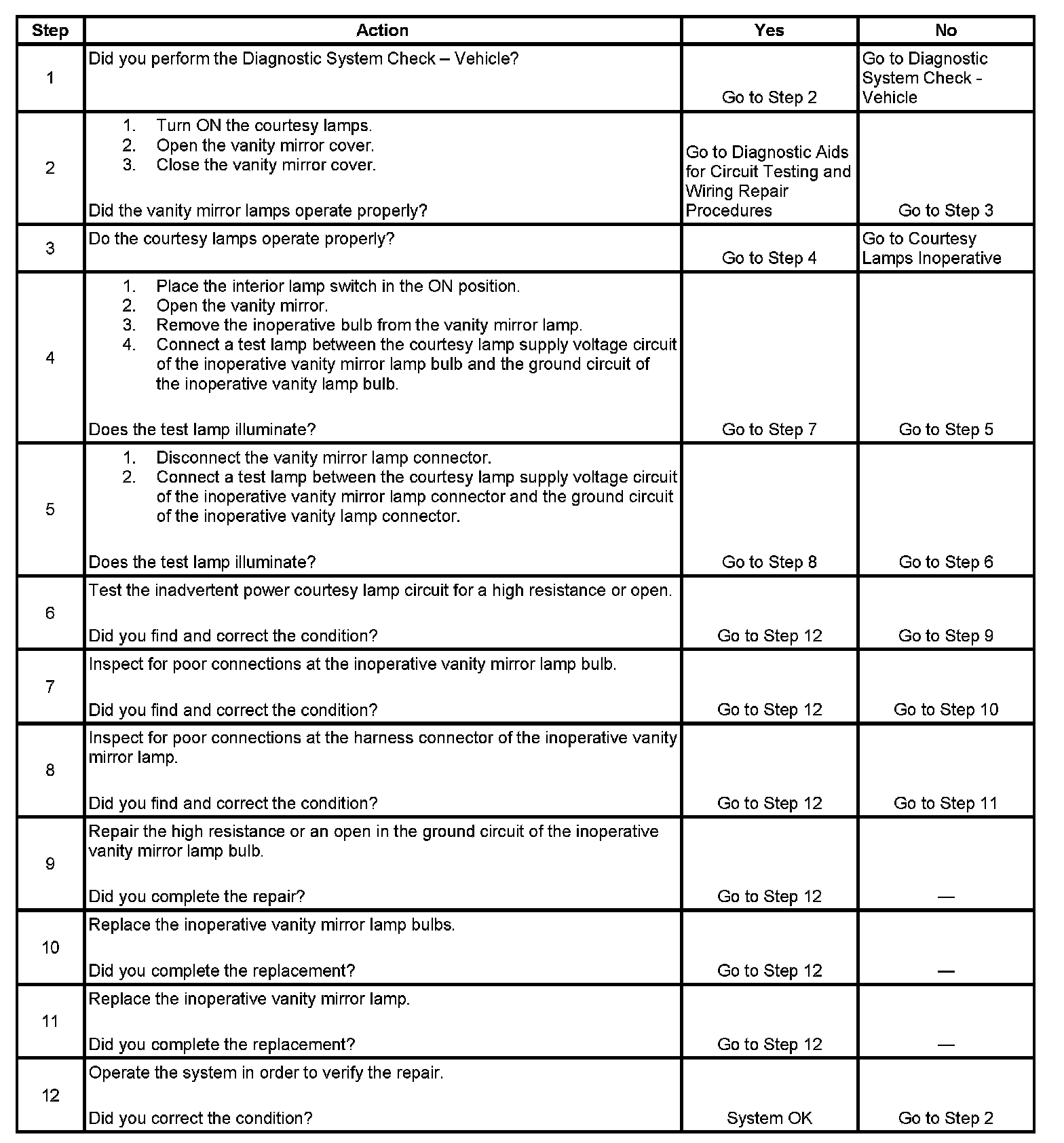 | Step | Action | Yes | No |
|---|---|---|---|
| 1 | Did you perform the Diagnostic System Check – Vehicle? | Go to Step 2 | Go to Diagnostic System Check - Vehicle |
| 2 | 1. Turn ON the courtesy lamps. 2. Open the vanity mirror cover. 3. Close the vanity mirror cover. Did the vanity mirror lamps operate properly? | Go to Diagnostic Aids for Circuit Testing and Wiring Repair Procedures | Go to Step 3 |
| 3 | Do the courtesy lamps operate properly? | Go to Step 4 | Go to Courtesy Lamps Inoperative |
| 4 | 1. Place the interior lamp switch in the ON position. 2. Open the vanity mirror. 3. Remove the inoperative bulb from the vanity mirror lamp. 4. Connect a test lamp between the courtesy lamp supply voltage circuit of the inoperative vanity mirror lamp bulb and the ground circuit of the inoperative vanity lamp bulb. Does the test lamp illuminate? | Go to Step 7 | Go to Step 5 |
| 5 | 1. Disconnect the vanity mirror lamp connector. 2. Connect a test lamp between the courtesy lamp supply voltage circuit of the inoperative vanity mirror lamp connector and the ground circuit of the inoperative vanity lamp connector. Does the test lamp illuminate? | Go to Step 8 | Go to Step 6 |
| 6 | Test the inadvertent power courtesy lamp circuit for a high resistance or open. Did you find and correct the condition? | Go to Step 12 | Go to Step 9 |
| 7 | Inspect for poor connections at the inoperative vanity mirror lamp bulb. Did you find and correct the condition? | Go to Step 12 | Go to Step 10 |
| 8 | Inspect for poor connections at the harness connector of the inoperative vanity mirror lamp. Did you find and correct the condition? | Go to Step 12 | Go to Step 11 |
| 9 | Repair the high resistance or an open in the ground circuit of the inoperative vanity mirror lamp bulb. Did you complete the repair? | Go to Step 12 | — |
| 10 | Replace the inoperative vanity mirror lamp bulbs. Did you complete the replacement? | Go to Step 12 | — |
| 11 | Replace the inoperative vanity mirror lamp. Did you complete the replacement? | Go to Step 12 | — |
| 12 | Operate the system in order to verify the repair. Did you correct the condition? | System OK | Go to Step 2 |